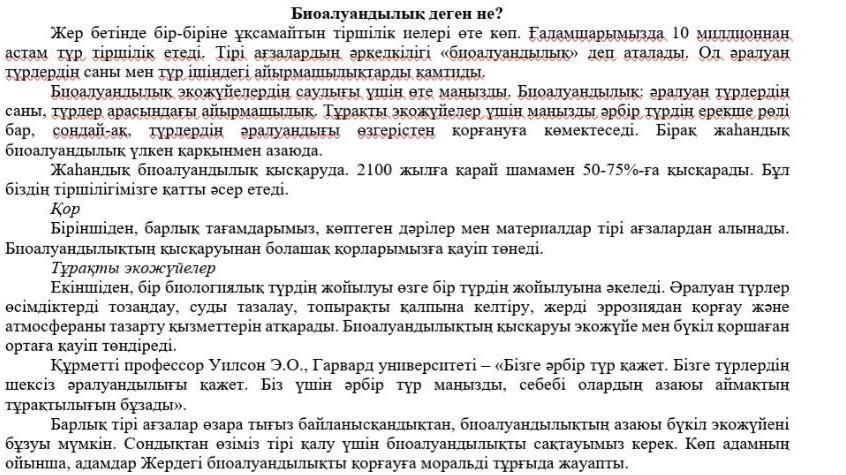 Биоалуандылық деген не?

Жер бетінде бір-біріне ұқсамайтын тіршілік нелері өте көп. Ғаламшарымызда 10 миллионнан астам түр тіршілік етеді. Тірі ағзалардың әркелкілігі «биоалуандылық» деп аталады. Ол әралуан түрлердің саны мен түр ішіндегі айырмашылықтарды қамтиды.

Биоалуандылық экожүйелердің саулығы үшін өте маңызды. Биоалуандылық: әралуан түрлердің саны, түрлер арасындағы айырмашылық. Тұрақты экожүйелер үшін маңызды әрбір түрдің ерекше рөлі бар, сондай-ақ, түрлердің әралуандығы өзгерістен қорғануға көмектеседі. Бірақ жаһандық биоалуандылық үлкен қарқынмен азаюда.

Жаһандық биоалуандылық қысқаруда. 2100 жылға қарай шамамен 50-75%-ға қысқарады. Бұл біздің тіршілігімізге қатты әсер етеді.

Қор

Біріншіден, барлық тағамдарымыз, көптеген дәрілер мен материалдар тірі ағзалардан алынады. Биоалуандылықтың қысқаруынан болашақ қорларымызға қауіп төнеді.

Тұрақты экожүйелер

Екіншіден, бір биологиялық түрдің жойылуы өзге бір түрдің жойылуына әкеледі. Әралуан түрлер өсімдіктерді тозаңдау, суды тазалау, топырақты қалпына келтіру, жерді эррозиядан қорғау және атмосфераны тазарту қызметтерін атқарады. Биоалуандылықтың қысқаруы экожүйе мен бүкіл қоршаған ортаға қауіп төндіреді.

Құрметті профессор Уилсон Э.О., Гарвард университеті – «Бізге әрбір түр қажет. Бізге түрлердің шексіз әралуандылығы қажет. Біз үшін әрбір түр маңызды, себебі олардың азаюы аймақтың тұрақтылығын бұзады».

Барлық тірі ағзалар өзара тығыз байланысқандықтан, биоалуандылықтың азаюы бүкіл экожүйені бұзуы мүмкін. Сондықтан өзіміз тірі қалу үшін биоалуандылықты сақтауымыз керек. Көп адамның ойынша, адамдар Жердегі биоалуандылықты қорғауға моральді тұрғыда жауапты.